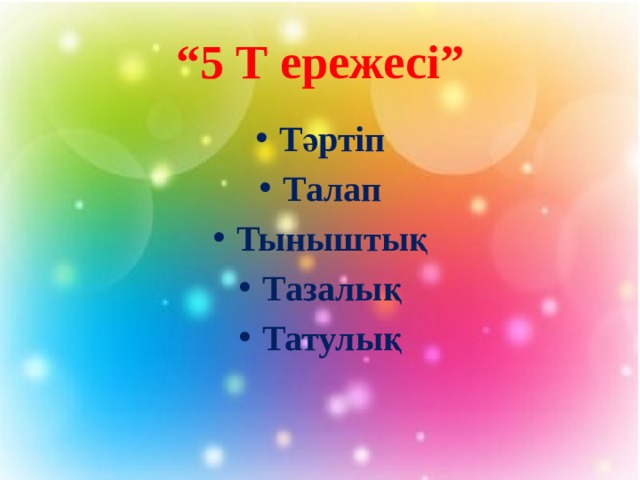 “5 Т ережесі”

• Тәртіп
• Талап
• Тыныштық
• Тазалық
• Татулық